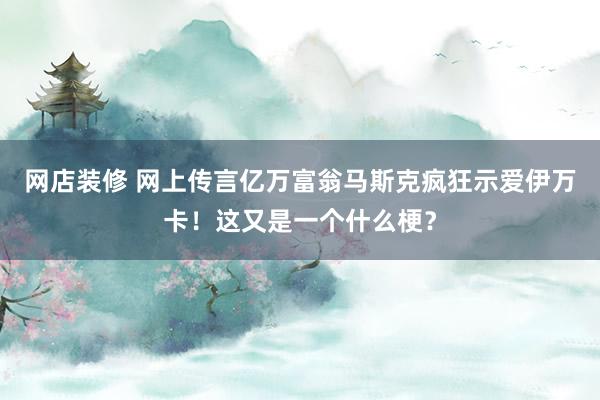 网店装修 网上传言亿万富翁马斯克疯狂示爱伊万卡！这又是一个什么梗？